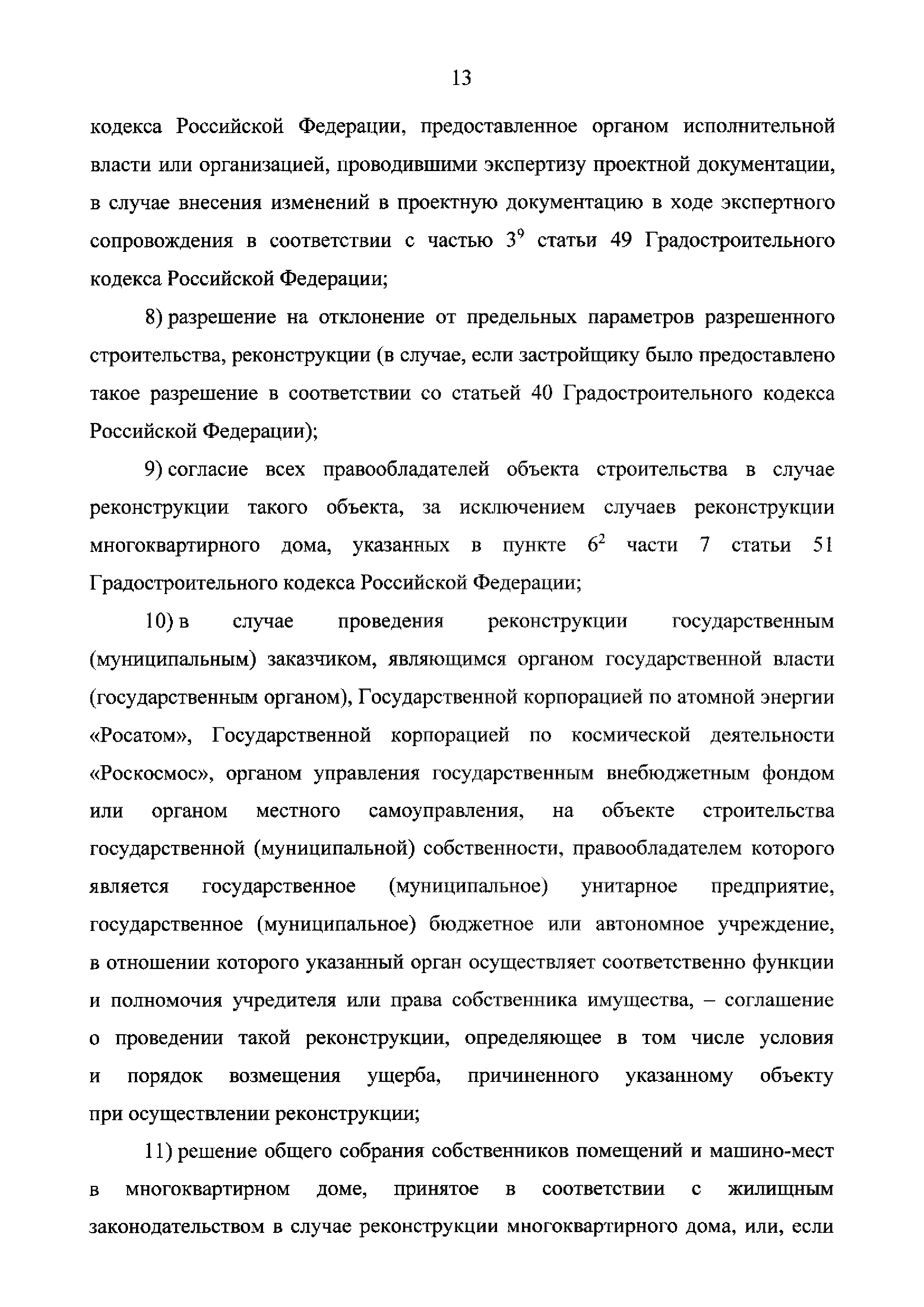 13

кодекса Российской Федерации, предоставленное органом исполнительной власти или организацией, проводившими экспертизу проектной документации, в случае внесения изменений в проектную документацию в ходе экспертного сопровождения в соответствии с частью $3^9$ статьи 49 Градостроительного кодекса Российской Федерации;

8) разрешение на отклонение от предельных параметров разрешенного строительства, реконструкции (в случае, если застройщику было предоставлено такое разрешение в соответствии со статьей 40 Градостроительного кодекса Российской Федерации);

9) согласие всех правообладателей объекта строительства в случае реконструкции такого объекта, за исключением случаев реконструкции многоквартирного дома, указанных в пункте $6^2$ части 7 статьи 51 Градостроительного кодекса Российской Федерации;

10) в случае проведения реконструкции государственным (муниципальным) заказчиком, являющимся органом государственной власти (государственным органом), Государственной корпорацией по атомной энергии «Росатом», Государственной корпорацией по космической деятельности «Роскосмос», органом управления государственным внебюджетным фондом или органом местного самоуправления, на объекте строительства государственной (муниципальной) собственности, правообладателем которого является государственное (муниципальное) унитарное предприятие, государственное (муниципальное) бюджетное или автономное учреждение, в отношении которого указанный орган осуществляет соответственно функции и полномочия учредителя или права собственника имущества, – соглашение о проведении такой реконструкции, определяющее в том числе условия и порядок возмещения ущерба, причиненного указанному объекту при осуществлении реконструкции;

11) решение общего собрания собственников помещений и машино-мест в многоквартирном доме, принятое в соответствии с жилищным законодательством в случае реконструкции многоквартирного дома, или, если